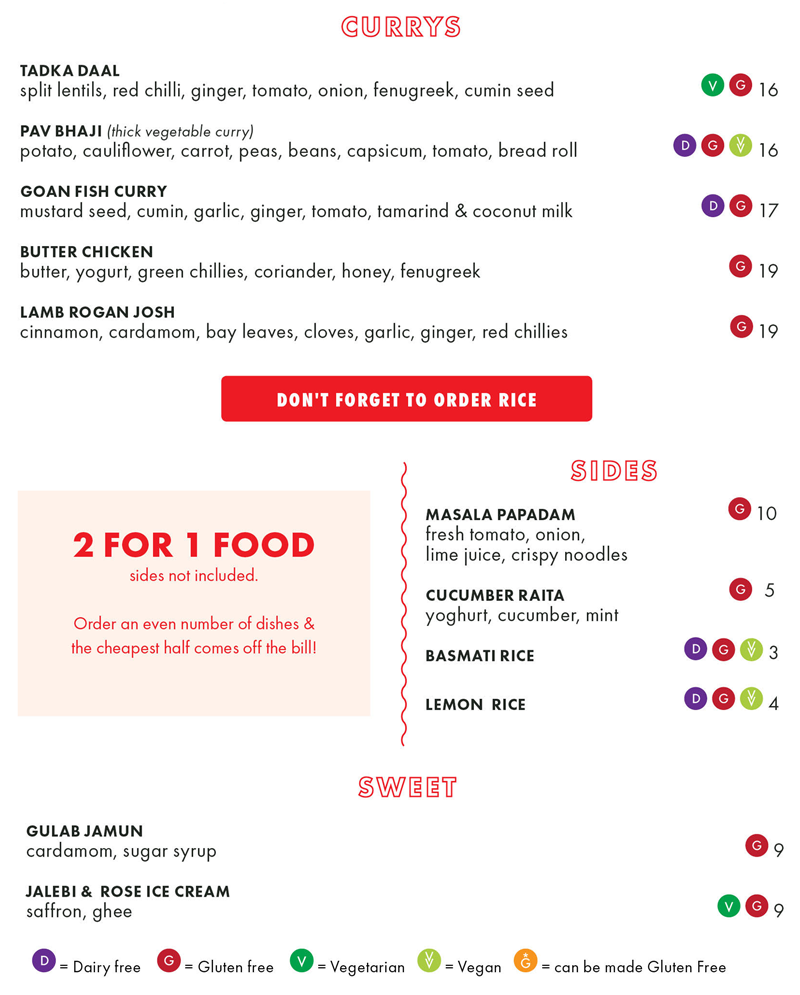 CURRYS

TADKA DAAL
split lentils, red chilli, ginger, tomato, onion, fenugreek, cumin seed V G 16

PAV BHAJI (thick vegetable curry)
potato, cauliflower, carrot, peas, beans, capsicum, tomato, bread roll D G V 16

GOAN FISH CURRY
mustard seed, cumin, garlic, ginger, tomato, tamarind & coconut milk D G 17

BUTTER CHICKEN
butter, yogurt, green chillies, coriander, honey, fenugreek G 19

LAMB ROGAN JOSH
cinnamon, cardamom, bay leaves, cloves, garlic, ginger, red chillies G 19

DON'T FORGET TO ORDER RICE

2 FOR 1 FOOD
sides not included.

Order an even number of dishes & the cheapest half comes off the bill!

SIDES

MASALA PAPADAM
fresh tomato, onion, lime juice, crispy noodles G 10

CUCUMBER RAITA
yoghurt, cucumber, mint G 5

BASMATI RICE D G V 3

LEMON RICE D G V 4

SWEET

GULAB JAMUN
cardamom, sugar syrup G 9

JALEBI & ROSE ICE CREAM
saffron, ghee V G 9

D = Dairy free G = Gluten free V = Vegetarian V = Vegan G = can be made Gluten Free